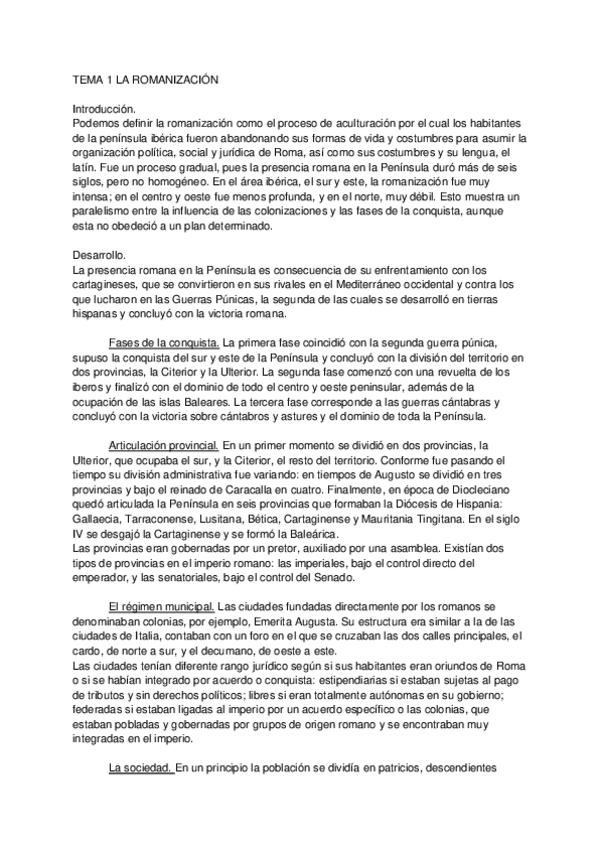 TEMA 1 LA ROMANIZACIÓN

Introducción.
Podemos definir la romanización como el proceso de aculturación por el cual los habitantes de la península ibérica fueron abandonando sus formas de vida y costumbres para asumir la organización política, social y jurídica de Roma, así como sus costumbres y su lengua, el latín. Fue un proceso gradual, pues la presencia romana en la Península duró más de seis siglos, pero no homogéneo. En el área ibérica, el sur y este, la romanización fue muy intensa; en el centro y oeste fue menos profunda, y en el norte, muy débil. Esto muestra un paralelismo entre la influencia de las colonizaciones y las fases de la conquista, aunque esta no obedeció a un plan determinado.

Desarrollo.
La presencia romana en la Península es consecuencia de su enfrentamiento con los cartagineses, que se convirtieron en sus rivales en el Mediterráneo occidental y contra los que lucharon en las Guerras Púnicas, la segunda de las cuales se desarrolló en tierras hispanas y concluyó con la victoria romana.

Fases de la conquista. La primera fase coincidió con la segunda guerra púnica, supuso la conquista del sur y este de la Península y concluyó con la división del territorio en dos provincias, la Citerior y la Ulterior. La segunda fase comenzó con una revuelta de los iberos y finalizó con el dominio de todo el centro y oeste peninsular, además de la ocupación de las islas Baleares. La tercera fase corresponde a las guerras cántabras y concluyó con la victoria sobre cántabros y astures y el dominio de toda la Península.

Articulación provincial. En un primer momento se dividió en dos provincias, la Ulterior, que ocupaba el sur, y la Citerior, el resto del territorio. Conforme fue pasando el tiempo su división administrativa fue variando: en tiempos de Augusto se dividió en tres provincias y bajo el reinado de Caracalla en cuatro. Finalmente, en época de Diocleciano quedó articulada la Península en seis provincias que formaban la Diócesis de Hispania: Gallaecia, Tarraconense, Lusitana, Bética, Cartaginense y Mauritania Tingitana. En el siglo IV se desgajó la Cartaginense y se formó la Baleárica.
Las provincias eran gobernadas por un pretor, auxiliado por una asamblea. Existían dos tipos de provincias en el imperio romano: las imperiales, bajo el control directo del emperador, y las senatoriales, bajo el control del Senado.

El régimen municipal. Las ciudades fundadas directamente por los romanos se denominaban colonias, por ejemplo, Emerita Augusta. Su estructura era similar a la de las ciudades de Italia, contaban con un foro en el que se cruzaban las dos calles principales, el cardo, de norte a sur, y el decumano, de oeste a este.
Las ciudades tenían diferente rango jurídico según si sus habitantes eran oriundos de Roma o si se habían integrado por acuerdo o conquista: estipendiarias si estaban sujetas al pago de tributos y sin derechos políticos; libres si eran totalmente autónomas en su gobierno; federadas si estaban ligadas al imperio por un acuerdo específico o las colonias, que estaban pobladas y gobernadas por grupos de origen romano y se encontraban muy integradas en el imperio.

La sociedad. En un principio la población se dividía en patricios, descendientes